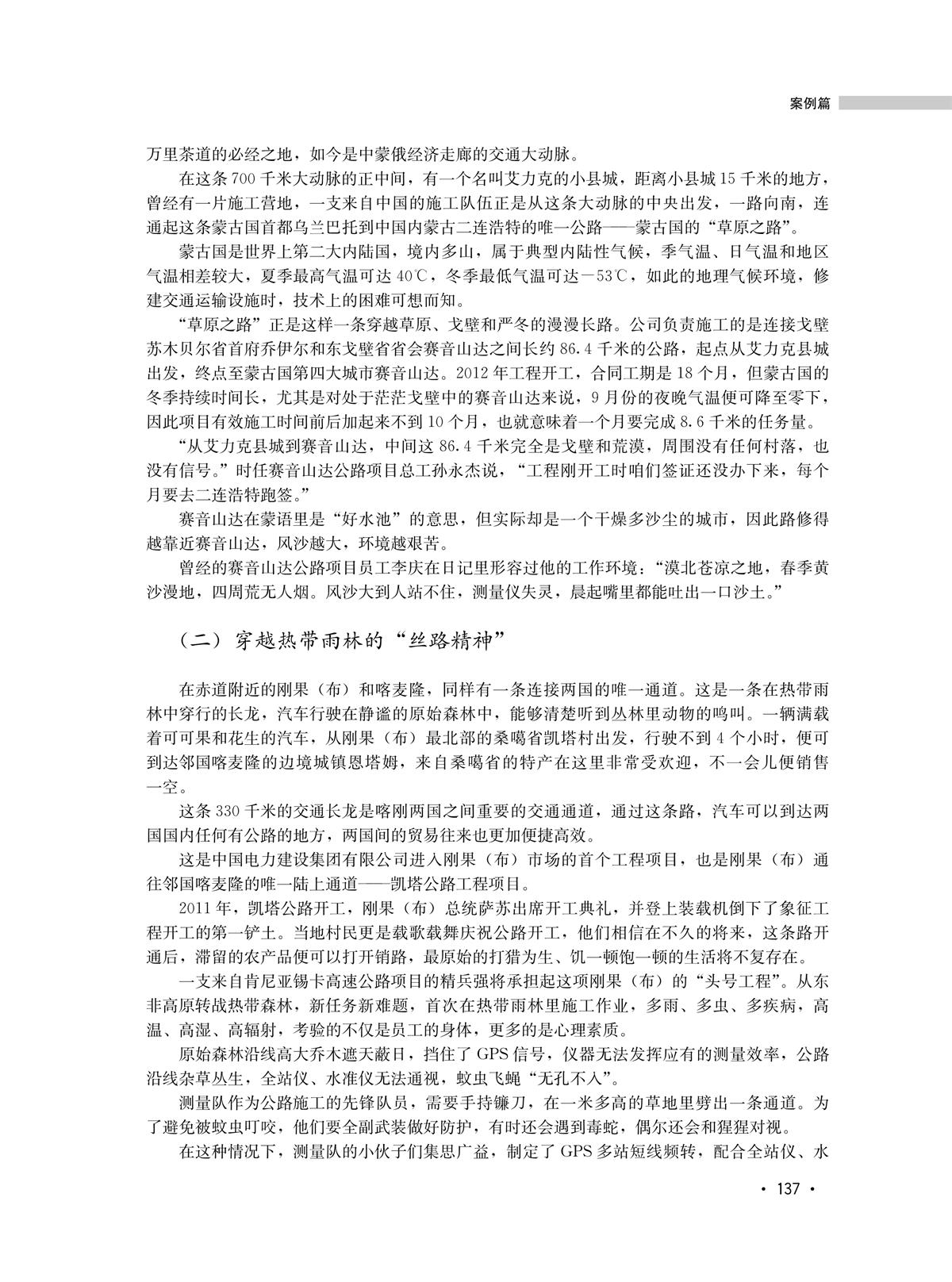 案例篇

万里茶道的必经之地，如今是中蒙俄经济走廊的交通大动脉。

在这条700千米大动脉的正中间，有一个名叫艾力克的小县城，距离小县城15千米的地方，曾经有一片施工营地，一支来自中国的施工队伍正是从这条大动脉的中央出发，一路向南，连通起这条蒙古国首都乌兰巴托到中国内蒙古二连浩特的唯一公路——蒙古国的“草原之路”。

蒙古国是世界上第二大内陆国，境内多山，属于典型内陆性气候，季气温、日气温和地区气温相差较大，夏季最高气温可达40℃，冬季最低气温可达－53℃，如此的地理气候环境，修建交通运输设施时，技术上的困难可想而知。

“草原之路”正是这样一条穿越草原、戈壁和严冬的漫漫长路。公司负责施工的是连接戈壁苏木贝尔省首府乔伊尔和东戈壁省省会赛音山达之间长约86.4千米的公路，起点从艾力克县城出发，终点至蒙古国第四大城市赛音山达。2012年工程开工，合同工期是18个月，但蒙古国的冬季持续时间长，尤其是对处于茫茫戈壁中的赛音山达来说，9月份的夜晚气温便可降至零下，因此项目有效施工时间前后加起来不到10个月，也就意味着一个月要完成8.6千米的任务量。

“从艾力克县城到赛音山达，中间这86.4千米完全是戈壁和荒漠，周围没有任何村落，也没有信号。”时任赛音山达公路项目总工孙永杰说，“工程刚开工时咱们签证还没办下来，每个月要去二连浩特跑签。”

赛音山达在蒙语里是“好水池”的意思，但实际却是一个干燥多沙尘的城市，因此路修得越靠近赛音山达，风沙越大，环境越艰苦。

曾经的赛音山达公路项目员工李庆在日记里形容过他的工作环境：“漠北苍凉之地，春季黄沙漫地，四周荒无人烟。风沙大到人站不住，测量仪失灵，晨起嘴里都能吐出一口沙土。”

（二）穿越热带雨林的“丝路精神”

在赤道附近的刚果（布）和喀麦隆，同样有一条连接两国的唯一通道。这是一条在热带雨林中穿行的长龙，汽车行驶在静谧的原始森林中，能够清楚听到丛林里动物的鸣叫。一辆满载着可可果和花生的汽车，从刚果（布）最北部的桑噶省凯塔村出发，行驶不到4个小时，便可到达邻国喀麦隆的边境城镇恩塔姆，来自桑噶省的特产在这里非常受欢迎，不一会儿便销售一空。

这条330千米的交通长龙是喀刚两国之间重要的交通通道，通过这条路，汽车可以到达两国国内任何有公路的地方，两国间的贸易往来也更加便捷高效。

这是中国电力建设集团有限公司进入刚果（布）市场的首个工程项目，也是刚果（布）通往邻国喀麦隆的唯一陆上通道——凯塔公路工程项目。

2011年，凯塔公路开工，刚果（布）总统萨苏出席开工典礼，并登上装载机倒下了象征工程开工的第一铲土。当地村民更是载歌载舞庆祝公路开工，他们相信在不久的将来，这条路开通后，滞留的农产品便可以打开销路，最原始的打猎为生、饥一顿饱一顿的生活将不复存在。

一支来自肯尼亚锡卡高速公路项目的精兵强将承担起这项刚果（布）的“头号工程”。从东非高原转战热带森林，新任务新难题，首次在热带雨林里施工作业，多雨、多虫、多疾病，高温、高湿、高辐射，考验的不仅是员工的身体，更多的是心理素质。

原始森林沿线高大乔木遮天蔽日，挡住了GPS信号，仪器无法发挥应有的测量效率，公路沿线杂草丛生，全站仪、水准仪无法通视，蚊虫飞蝇“无孔不入”。

测量队作为公路施工的先锋队员，需要手持镰刀，在一米多高的草地里劈出一条通道。为了避免被蚊虫叮咬，他们要全副武装做好防护，有时还会遇到毒蛇，偶尔还会和猩猩对视。

在这种情况下，测量队的小伙子们集思广益，制定了GPS多站短线频转，配合全站仪、水

· 137 ·